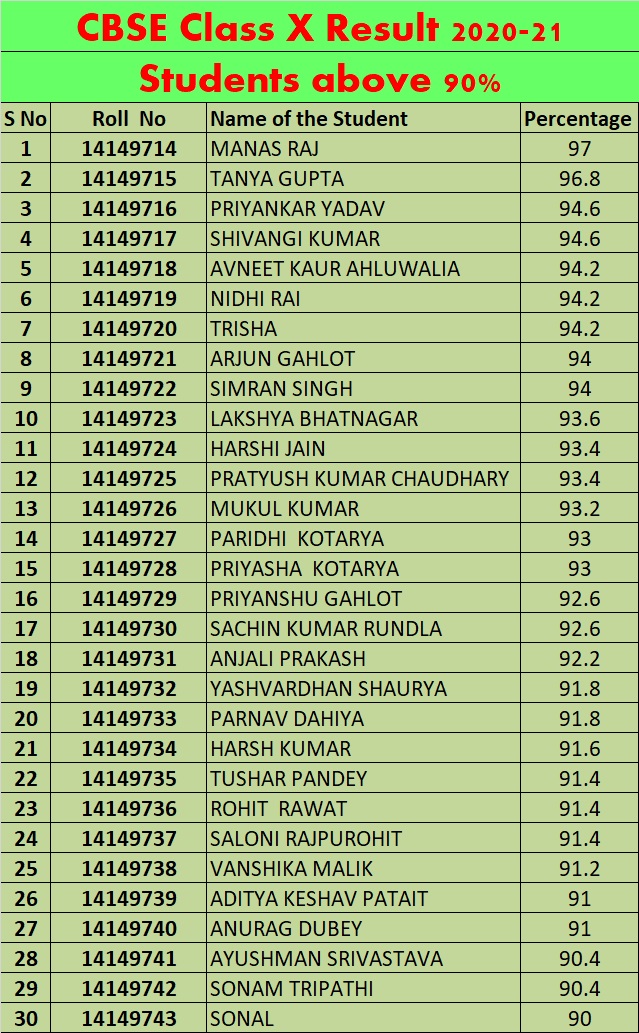 CBSE Class X Result 2020-21

Students above 90%

| S No | Roll No | Name of the Student | Percentage |
|---|---|---|---|
| 1 | 14149714 | MANAS RAJ | 97 |
| 2 | 14149715 | TANYA GUPTA | 96.8 |
| 3 | 14149716 | PRIYANKAR YADAV | 94.6 |
| 4 | 14149717 | SHIVANGI KUMAR | 94.6 |
| 5 | 14149718 | AVNEET KAUR AHLUWALIA | 94.2 |
| 6 | 14149719 | NIDHI RAI | 94.2 |
| 7 | 14149720 | TRISHA | 94.2 |
| 8 | 14149721 | ARJUN GAHLOT | 94 |
| 9 | 14149722 | SIMRAN SINGH | 94 |
| 10 | 14149723 | LAKSHYA BHATNAGAR | 93.6 |
| 11 | 14149724 | HARSHI JAIN | 93.4 |
| 12 | 14149725 | PRATYUSH KUMAR CHAUDHARY | 93.4 |
| 13 | 14149726 | MUKUL KUMAR | 93.2 |
| 14 | 14149727 | PARIDHI KOTARYA | 93 |
| 15 | 14149728 | PRIYASHA KOTARYA | 93 |
| 16 | 14149729 | PRIYANSHU GAHLOT | 92.6 |
| 17 | 14149730 | SACHIN KUMAR RUNDLA | 92.6 |
| 18 | 14149731 | ANJALI PRAKASH | 92.2 |
| 19 | 14149732 | YASHVARDHAN SHAURYA | 91.8 |
| 20 | 14149733 | PARNAV DAHIYA | 91.8 |
| 21 | 14149734 | HARSH KUMAR | 91.6 |
| 22 | 14149735 | TUSHAR PANDEY | 91.4 |
| 23 | 14149736 | ROHIT RAWAT | 91.4 |
| 24 | 14149737 | SALONI RAJPUROHIT | 91.4 |
| 25 | 14149738 | VANSHIKA MALIK | 91.2 |
| 26 | 14149739 | ADITYA KESHAV PATAIT | 91 |
| 27 | 14149740 | ANURAG DUBEY | 91 |
| 28 | 14149741 | AYUSHMAN SRIVASTAVA | 90.4 |
| 29 | 14149742 | SONAM TRIPATHI | 90.4 |
| 30 | 14149743 | SONAL | 90 |